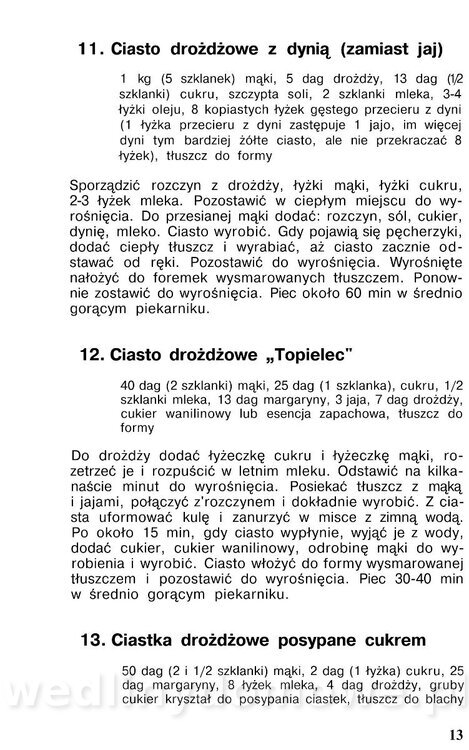 11. Ciasto drożdżowe z dynią (zamiast jaj)

1 kg (5 szklanek) mąki, 5 dag drożdży, 13 dag (1/2 szklanki) cukru, szczypta soli, 2 szklanki mleka, 3-4 łyżki oleju, 8 kopiastych łyżek gęstego przecieru z dyni (1 łyżka przecieru z dyni zastępuje 1 jajo, im więcej dyni tym bardziej żółte ciasto, ale nie przekraczać 8 łyżek), tłuszcz do formy

Sporządzić rozczyn z drożdży, łyżki mąki, łyżki cukru, 2-3 łyżek mleka. Pozostawić w ciepłym miejscu do wyrośnięcia. Do przesianej mąki dodać: rozczyn, sól, cukier, dynię, mleko. Ciasto wyrobić. Gdy pojawią się pęcherzyki, dodać ciepły tłuszcz i wyrabiać, aż ciasto zacznie odstawać od ręki. Pozostawić do wyrośnięcia. Wyrośnięte nałożyć do foremek wysmarowanych tłuszczem. Ponownie zostawić do wyrośnięcia. Piec około 60 min w średnio gorącym piekarniku.

12. Ciasto drożdżowe „Topielec"

40 dag (2 szklanki) mąki, 25 dag (1 szklanka), cukru, 1/2 szklanki mleka, 13 dag margaryny, 3 jaja, 7 dag drożdży, cukier wanilinowy lub esencja zapachowa, tłuszcz do formy

Do drożdży dodać łyżeczkę cukru i łyżeczkę mąki, rozetrzeć je i rozpuścić w letnim mleku. Odstawić na kilkanaście minut do wyrośnięcia. Posiekać tłuszcz z mąką i jajami, połączyć z'rozczynem i dokładnie wyrobić. Z ciasta uformować kulę i zanurzyć w misce z zimną wodą. Po około 15 min, gdy ciasto wypłynie, wyjąć je z wody, dodać cukier, cukier wanilinowy, odrobinę mąki do wyrobienia i wyrobić. Ciasto włożyć do formy wysmarowanej tłuszczem i pozostawić do wyrośnięcia. Piec 30-40 min w średnio gorącym piekarniku.

13. Ciastka drożdżowe posypane cukrem

50 dag (2 i 1/2 szklanki) mąki, 2 dag (1 łyżka) cukru, 25 dag margaryny, 8 łyżek mleka, 4 dag drożdży, gruby cukier kryształ do posypania ciastek, tłuszcz do blachy

13